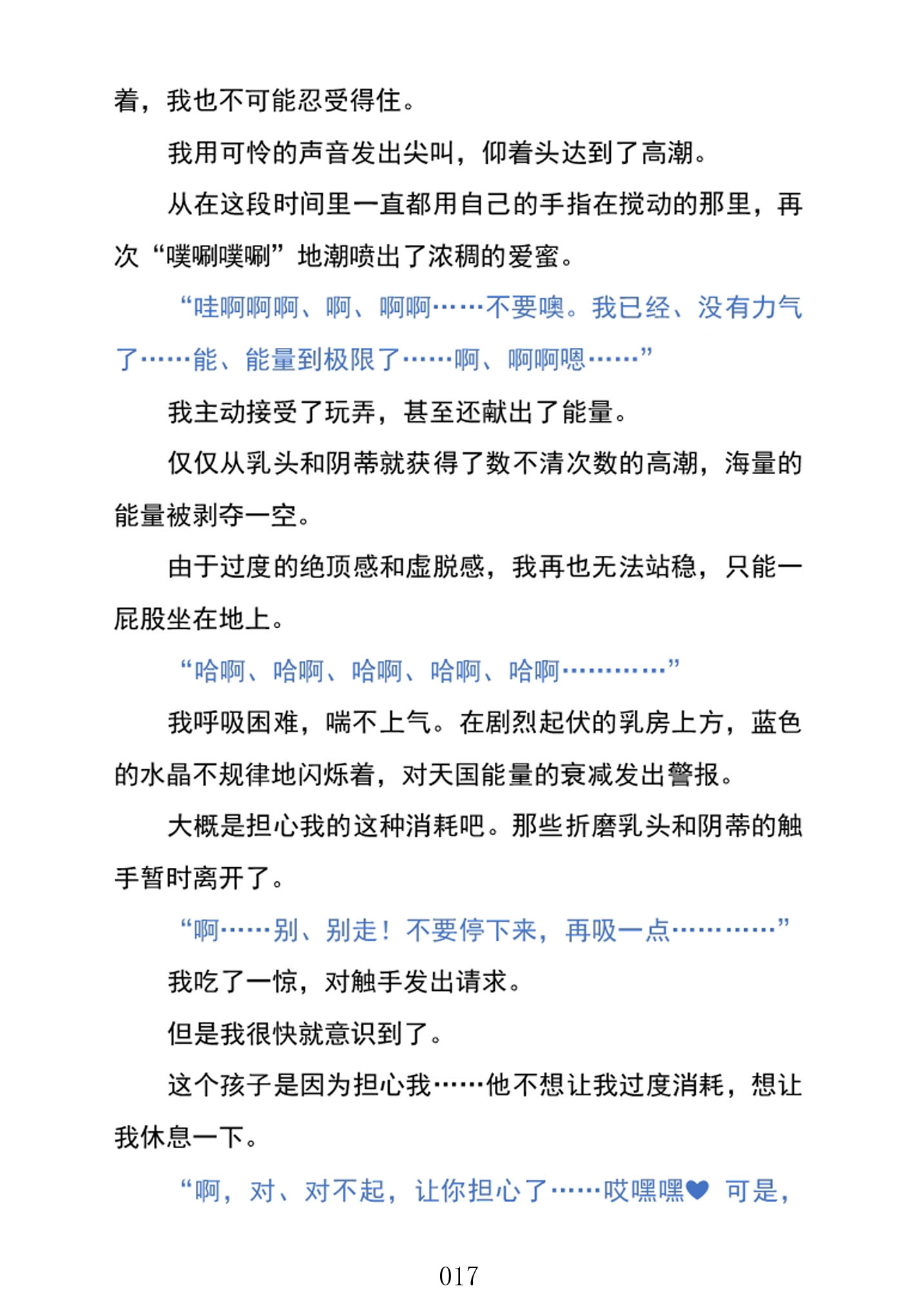 着，我也不可能忍受得住。

我用可怜的声音发出尖叫，仰着头达到了高潮。

从在这段时间里一直都用自己的手指在搅动的那里，再次“噗唰噗唰”地潮喷出了浓稠的爱蜜。

“哇啊啊啊、啊、啊啊……不要噢。我已经、没有力气了……能、能量到极限了……啊、啊啊嗯……”

我主动接受了玩弄，甚至还献出了能量。

仅仅从乳头和阴蒂就获得了数不清次数的高潮，海量的能量被剥夺一空。

由于过度的绝顶感和虚脱感，我再也无法站稳，只能一屁股坐在地上。

“哈啊、哈啊、哈啊、哈啊、哈啊…………”

我呼吸困难，喘不上气。在剧烈起伏的乳房上方，蓝色的水晶不规律地闪烁着，对天国能量的衰减发出警报。

大概是担心我的这种消耗吧。那些折磨乳头和阴蒂的触手暂时离开了。

“啊……别、别走！不要停下来，再吸一点…………”

我吃了一惊，对触手发出请求。

但是我很快就意识到了。

这个孩子是因为担心我……他不想让我过度消耗，想让我休息一下。

“啊，对、对不起，让你担心了……哎嘿嘿♥ 可是，

017